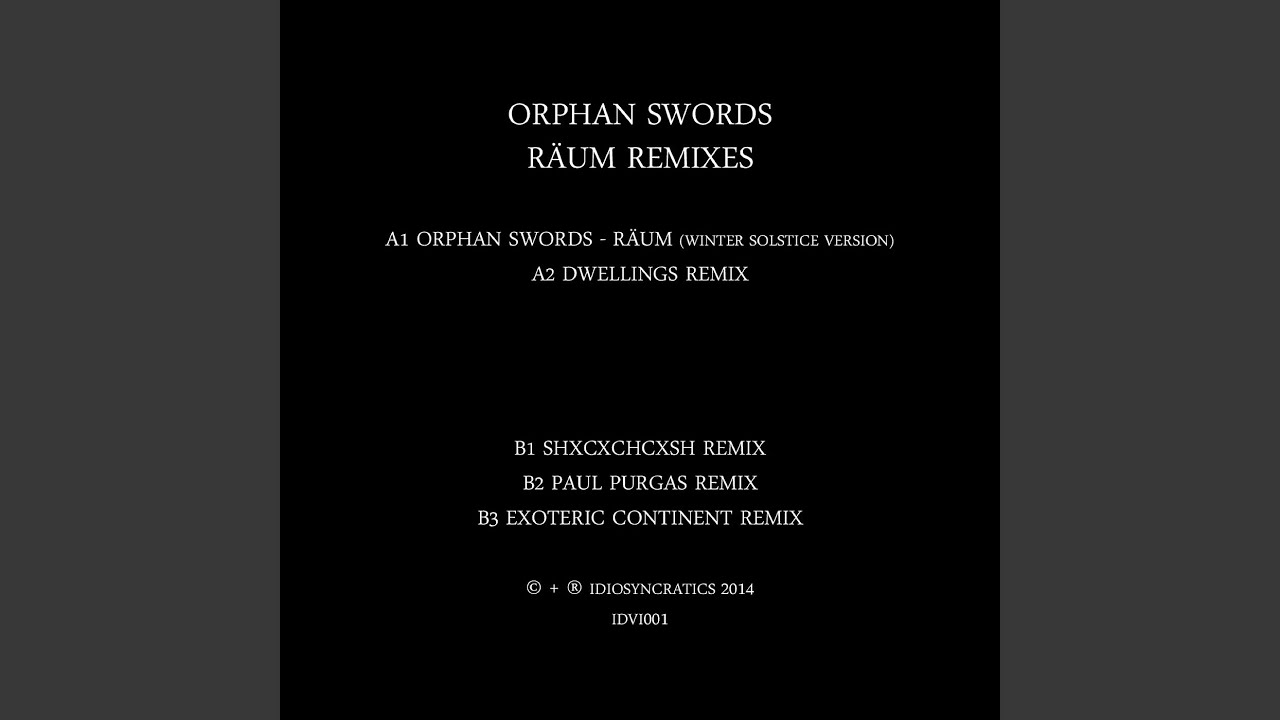 ORPHAN SWORDS
RÄUM REMIXES

A1 ORPHAN SWORDS - RÄUM (WINTER SOLSTICE VERSION)
A2 DWELLINGS REMIX

B1 SHXCXCHCXSH REMIX
B2 PAUL PURGAS REMIX
B3 EXOTERIC CONTINENT REMIX

© + ® IDIOSYNCRATICS 2014
IDVI001